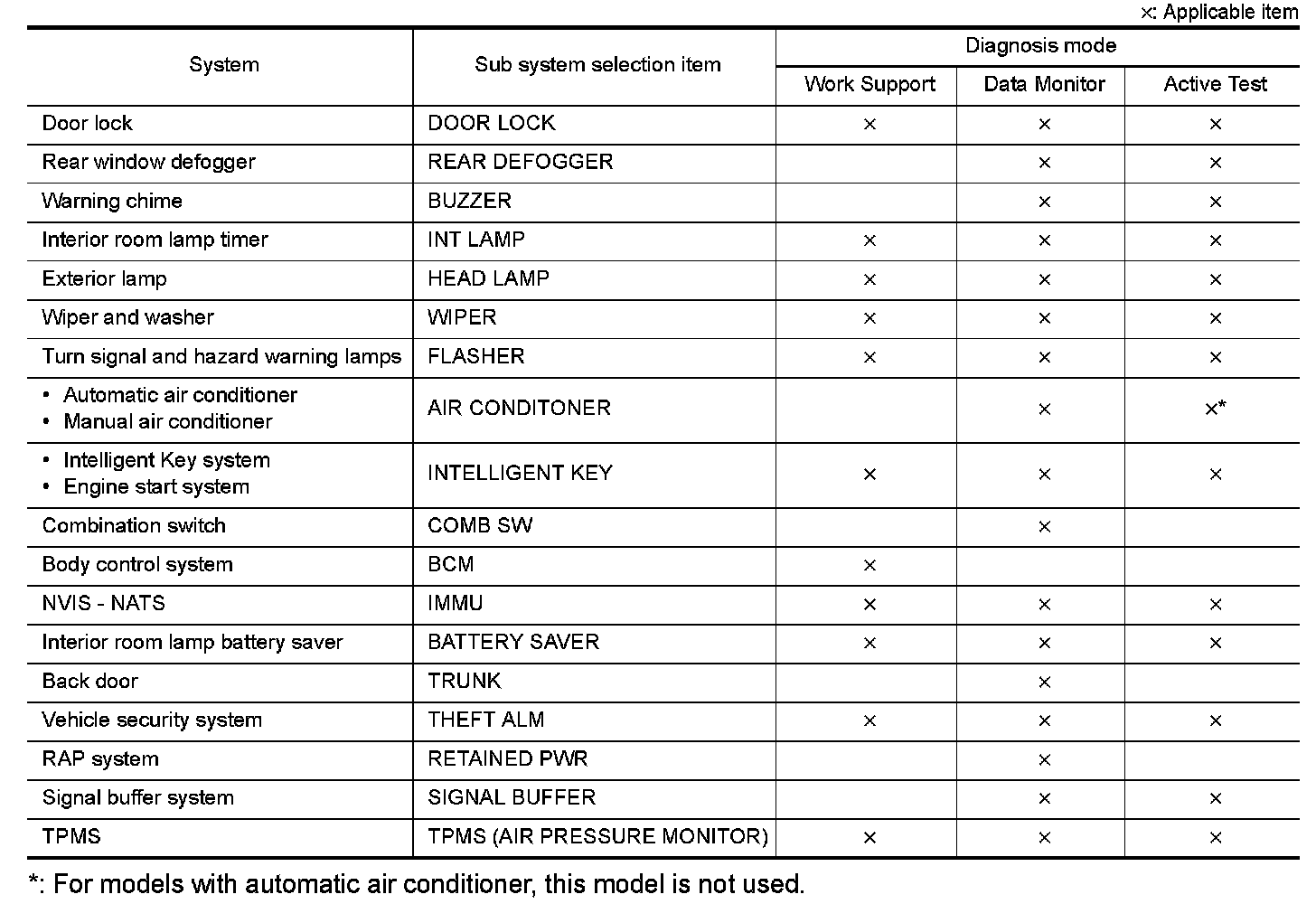 ×: Applicable item

| System | Sub system selection item | Diagnosis mode: Work Support | Diagnosis mode: Data Monitor | Diagnosis mode: Active Test |
|---|---|---|---|---|
| Door lock | DOOR LOCK | × | × | × |
| Rear window defogger | REAR DEFOGGER | | × | × |
| Warning chime | BUZZER | | × | × |
| Interior room lamp timer | INT LAMP | × | × | × |
| Exterior lamp | HEAD LAMP | × | × | × |
| Wiper and washer | WIPER | × | × | × |
| Turn signal and hazard warning lamps | FLASHER | × | × | × |
| • Automatic air conditioner • Manual air conditioner | AIR CONDITONER | | × | ×* |
| • Intelligent Key system • Engine start system | INTELLIGENT KEY | × | × | × |
| Combination switch | COMB SW | | × | |
| Body control system | BCM | × | | |
| NVIS - NATS | IMMU | × | × | × |
| Interior room lamp battery saver | BATTERY SAVER | × | × | × |
| Back door | TRUNK | | × | |
| Vehicle security system | THEFT ALM | × | × | × |
| RAP system | RETAINED PWR | | × | |
| Signal buffer system | SIGNAL BUFFER | | × | × |
| TPMS | TPMS (AIR PRESSURE MONITOR) | × | × | × |

*: For models with automatic air conditioner, this model is not used.